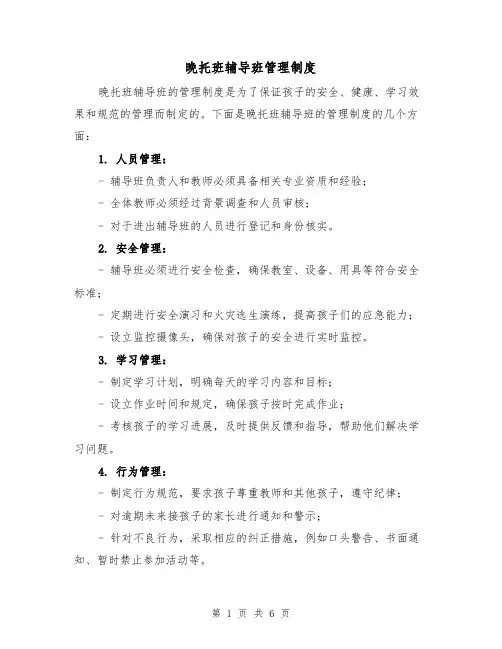 晚托班辅导班管理制度

晚托班辅导班的管理制度是为了保证孩子的安全、健康、学习效果和规范的管理而制定的。下面是晚托班辅导班的管理制度的几个方面：

1. 人员管理：

- 辅导班负责人和教师必须具备相关专业资质和经验；

- 全体教师必须经过背景调查和人员审核；

- 对于进出辅导班的人员进行登记和身份核实。

2. 安全管理：

- 辅导班必须进行安全检查，确保教室、设备、用具等符合安全标准；

- 定期进行安全演习和火灾逃生演练，提高孩子们的应急能力；

- 设立监控摄像头，确保对孩子的安全进行实时监控。

3. 学习管理：

- 制定学习计划，明确每天的学习内容和目标；

- 设立作业时间和规定，确保孩子按时完成作业；

- 考核孩子的学习进展，及时提供反馈和指导，帮助他们解决学习问题。

4. 行为管理：

- 制定行为规范，要求孩子尊重教师和其他孩子，遵守纪律；

- 对逾期未来接孩子的家长进行通知和警示；

- 针对不良行为，采取相应的纠正措施，例如口头警告、书面通知、暂时禁止参加活动等。

第 1 页 共 6 页